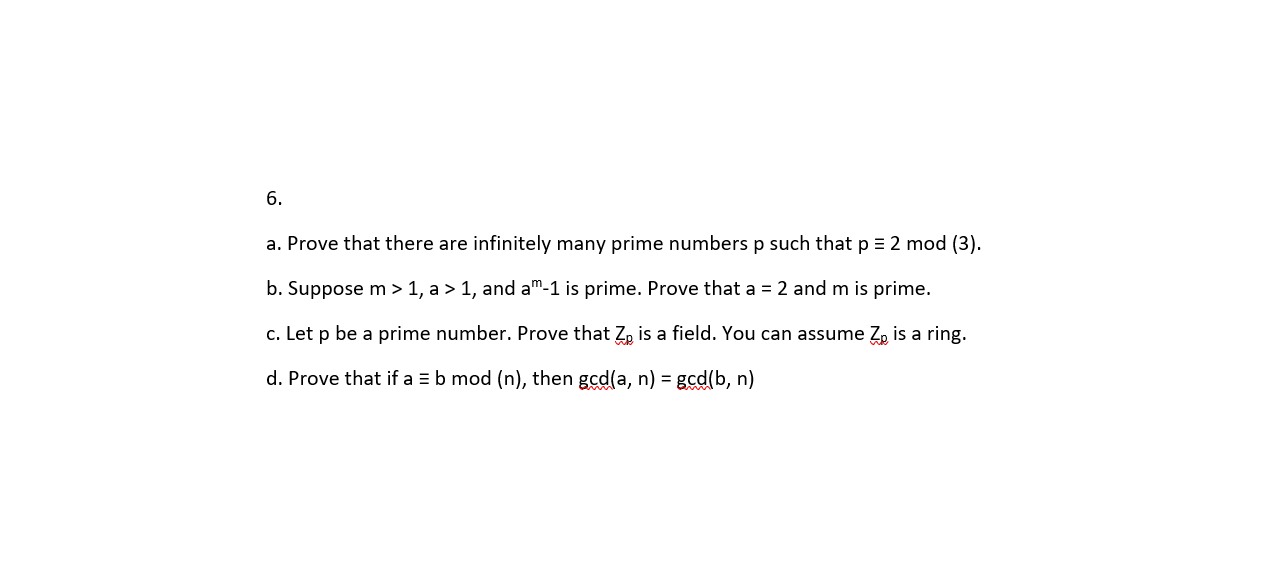 6.

a. Prove that there are infinitely many prime numbers p such that p ≡ 2 mod (3).

b. Suppose m > 1, a > 1, and $a^m$-1 is prime. Prove that a = 2 and m is prime.

c. Let p be a prime number. Prove that $Z_p$ is a field. You can assume $Z_p$ is a ring.

d. Prove that if a ≡ b mod (n), then gcd(a, n) = gcd(b, n)